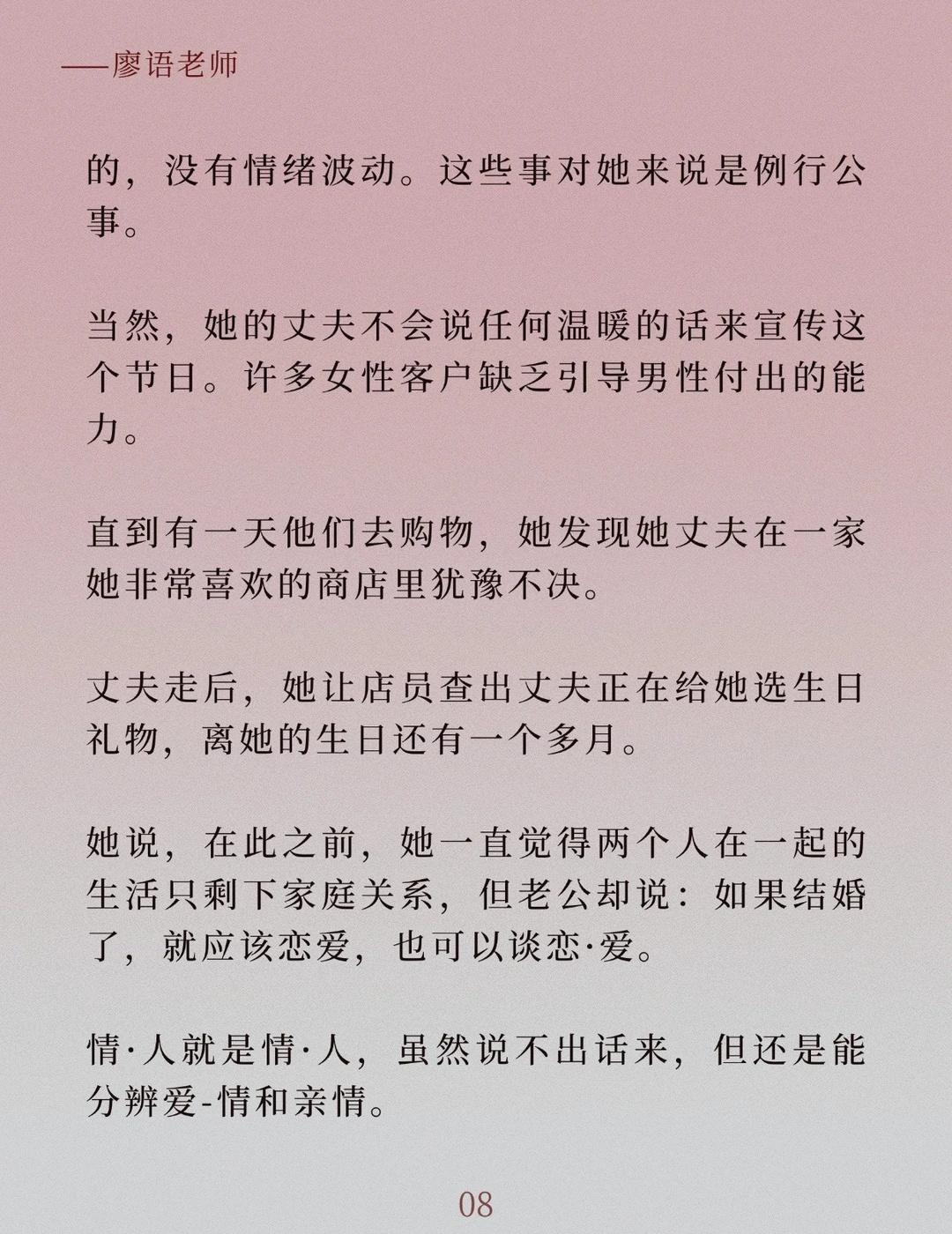 ——廖语老师

的，没有情绪波动。这些事对她来说是例行公事。

当然，她的丈夫不会说任何温暖的话来宣传这个节日。许多女性客户缺乏引导男性付出的能力。

直到有一天他们去购物，她发现她丈夫在一家她非常喜欢的商店里犹豫不决。

丈夫走后，她让店员查出丈夫正在给她选生日礼物，离她的生日还有一个多月。

她说，在此之前，她一直觉得两个人在一起的生活只剩下家庭关系，但老公却说：如果结婚了，就应该恋爱，也可以谈恋·爱。

情·人就是情·人，虽然说不出话来，但还是能分辨爱-情和亲情。

08